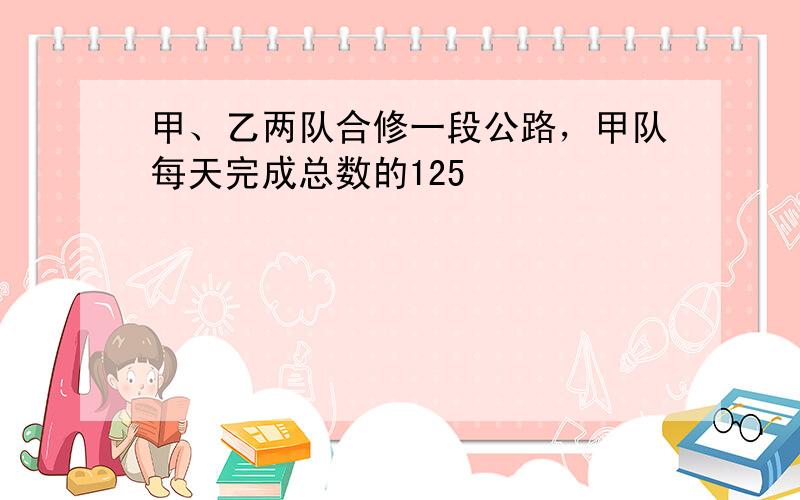 甲、乙两队合修一段公路，甲队每天完成总数的125